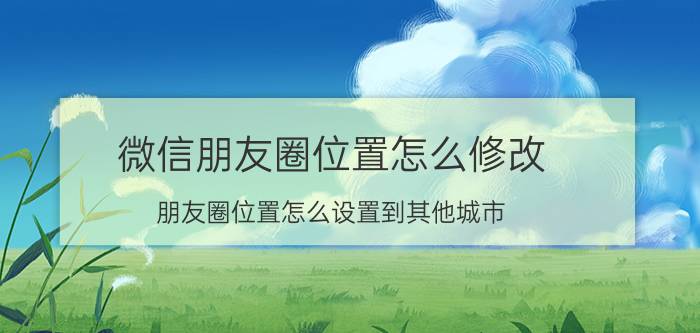 微信朋友圈位置怎么修改

朋友圈位置怎么设置到其他城市